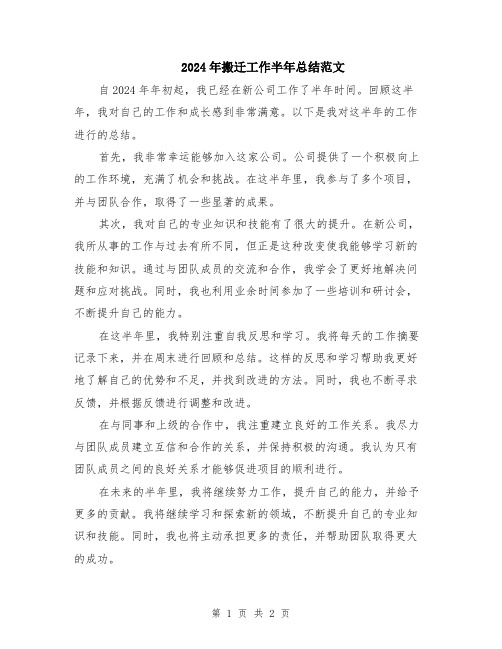 2024年搬迁工作半年总结范文

自2024年年初起，我已经在新公司工作了半年时间。回顾这半年，我对自己的工作和成长感到非常满意。以下是我对这半年的工作进行的总结。

首先，我非常幸运能够加入这家公司。公司提供了一个积极向上的工作环境，充满了机会和挑战。在这半年里，我参与了多个项目，并与团队合作，取得了一些显著的成果。

其次，我对自己的专业知识和技能有了很大的提升。在新公司，我所从事的工作与过去有所不同，但正是这种改变使我能够学习新的技能和知识。通过与团队成员的交流和合作，我学会了更好地解决问题和应对挑战。同时，我也利用业余时间参加了一些培训和研讨会，不断提升自己的能力。

在这半年里，我特别注重自我反思和学习。我将每天的工作摘要记录下来，并在周末进行回顾和总结。这样的反思和学习帮助我更好地了解自己的优势和不足，并找到改进的方法。同时，我也不断寻求反馈，并根据反馈进行调整和改进。

在与同事和上级的合作中，我注重建立良好的工作关系。我尽力与团队成员建立互信和合作的关系，并保持积极的沟通。我认为只有团队成员之间的良好关系才能够促进项目的顺利进行。

在未来的半年里，我将继续努力工作，提升自己的能力，并给予更多的贡献。我将继续学习和探索新的领域，不断提升自己的专业知识和技能。同时，我也将主动承担更多的责任，并帮助团队取得更大的成功。

第 1 页 共 2 页